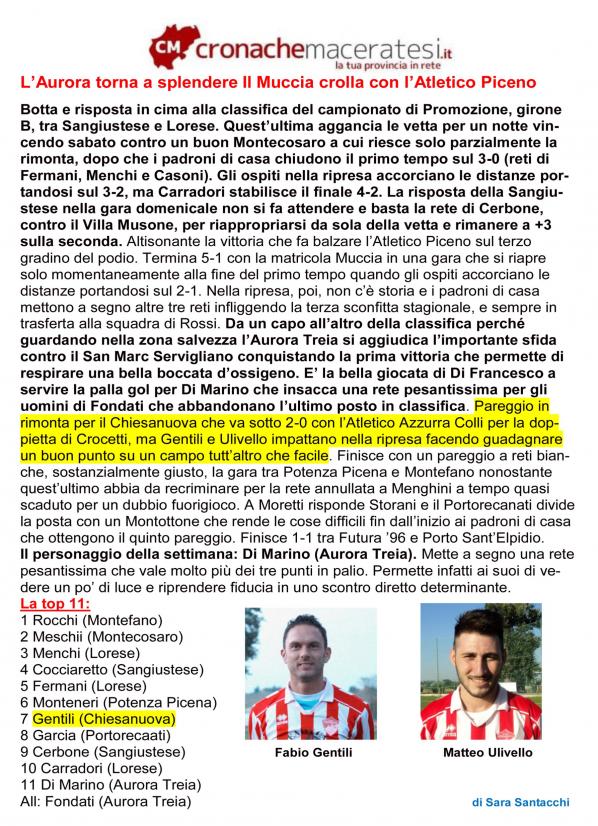 CM cronachemaceratesi.it
la tua provincia in rete

L'Aurora torna a splendere Il Muccia crolla con l'Atletico Piceno

Botta e risposta in cima alla classifica del campionato di Promozione, girone B, tra Sangiustese e Lorese. Quest'ultima aggancia le vetta per un notte vincendo sabato contro un buon Montecosaro a cui riesce solo parzialmente la rimonta, dopo che i padroni di casa chiudono il primo tempo sul 3-0 (reti di Fermani, Menchi e Casoni). Gli ospiti nella ripresa accorciano le distanze portandosi sul 3-2, ma Carradori stabilisce il finale 4-2. La risposta della Sangiustese nella gara domenicale non si fa attendere e basta la rete di Cerbone, contro il Villa Musone, per riappropriarsi da sola della vetta e rimanere a +3 sulla seconda. Altisonante la vittoria che fa balzare l'Atletico Piceno sul terzo gradino del podio. Termina 5-1 con la matricola Muccia in una gara che si riapre solo momentaneamente alla fine del primo tempo quando gli ospiti accorciano le distanze portandosi sul 2-1. Nella ripresa, poi, non c'è storia e i padroni di casa mettono a segno altre tre reti infliggendo la terza sconfitta stagionale, e sempre in trasferta alla squadra di Rossi. Da un capo all'altro della classifica perché guardando nella zona salvezza l'Aurora Treia si aggiudica l'importante sfida contro il San Marc Servigliano conquistando la prima vittoria che permette di respirare una bella boccata d'ossigeno. E' la bella giocata di Di Francesco a servire la palla gol per Di Marino che insacca una rete pesantissima per gli uomini di Fondati che abbandonano l'ultimo posto in classifica. Pareggio in rimonta per il Chiesanuova che va sotto 2-0 con l'Atletico Azzurra Colli per la doppietta di Crocetti, ma Gentili e Ulivello impattano nella ripresa facendo guadagnare un buon punto su un campo tutt'altro che facile. Finisce con un pareggio a reti bianche, sostanzialmente giusto, la gara tra Potenza Picena e Montefano nonostante quest'ultimo abbia da recriminare per la rete annullata a Menghini a tempo quasi scaduto per un dubbio fuorigioco. A Moretti risponde Storani e il Portorecanati divide la posta con un Montottone che rende le cose difficili fin dall'inizio ai padroni di casa che ottengono il quinto pareggio. Finisce 1-1 tra Futura '96 e Porto Sant'Elpidio.
Il personaggio della settimana: Di Marino (Aurora Treia). Mette a segno una rete pesantissima che vale molto più dei tre punti in palio. Permette infatti ai suoi di vedere un po' di luce e riprendere fiducia in uno scontro diretto determinante.

La top 11:
1 Rocchi (Montefano)
2 Meschii (Montecosaro)
3 Menchi (Lorese)
4 Cocciaretto (Sangiustese)
5 Fermani (Lorese)
6 Monteneri (Potenza Picena)
7 Gentili (Chiesanuova)
8 Garcia (Portorecaati)
9 Cerbone (Sangiustese)
10 Carradori (Lorese)
11 Di Marino (Aurora Treia)
All: Fondati (Aurora Treia)

Fabio Gentili

Matteo Ulivello

di Sara Santacchi